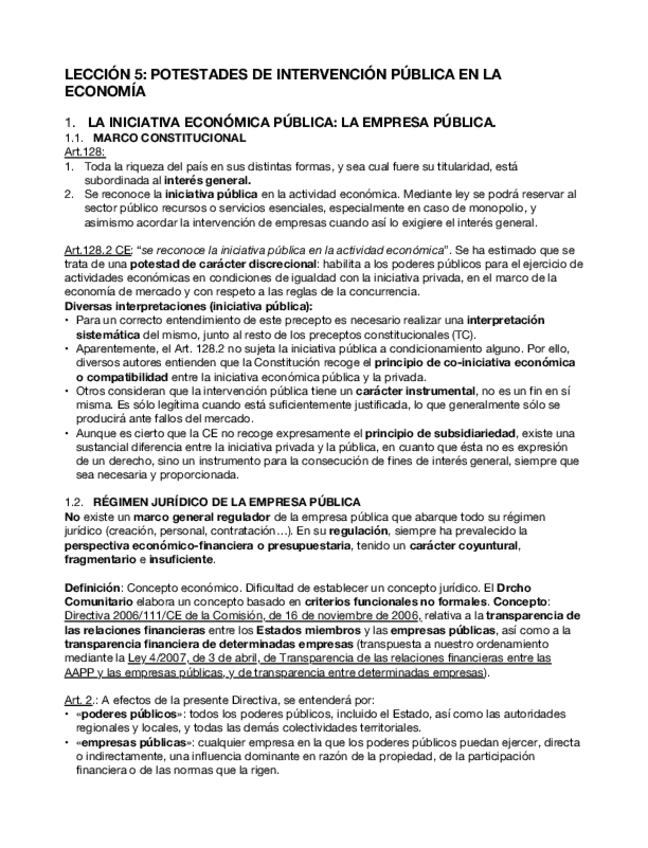 LECCIÓN 5: POTESTADES DE INTERVENCIÓN PÚBLICA EN LA ECONOMÍA

1. LA INICIATIVA ECONÓMICA PÚBLICA: LA EMPRESA PÚBLICA.

1.1. MARCO CONSTITUCIONAL

Art.128:
1. Toda la riqueza del país en sus distintas formas, y sea cual fuere su titularidad, está subordinada al interés general.
2. Se reconoce la iniciativa pública en la actividad económica. Mediante ley se podrá reservar al sector público recursos o servicios esenciales, especialmente en caso de monopolio, y asimismo acordar la intervención de empresas cuando así lo exigiere el interés general.

Art.128.2 CE: "se reconoce la iniciativa pública en la actividad económica". Se ha estimado que se trata de una potestad de carácter discrecional: habilita a los poderes públicos para el ejercicio de actividades económicas en condiciones de igualdad con la iniciativa privada, en el marco de la economía de mercado y con respeto a las reglas de la concurrencia.

Diversas interpretaciones (iniciativa pública):
• Para un correcto entendimiento de este precepto es necesario realizar una interpretación sistemática del mismo, junto al resto de los preceptos constitucionales (TC).
• Aparentemente, el Art. 128.2 no sujeta la iniciativa pública a condicionamiento alguno. Por ello, diversos autores entienden que la Constitución recoge el principio de co-iniciativa económica o compatibilidad entre la iniciativa económica pública y la privada.
• Otros consideran que la intervención pública tiene un carácter instrumental, no es un fin en sí misma. Es sólo legítima cuando está suficientemente justificada, lo que generalmente sólo se producirá ante fallos del mercado.
• Aunque es cierto que la CE no recoge expresamente el principio de subsidiariedad, existe una sustancial diferencia entre la iniciativa privada y la pública, en cuanto que ésta no es expresión de un derecho, sino un instrumento para la consecución de fines de interés general, siempre que sea necesaria y proporcionada.

1.2. RÉGIMEN JURÍDICO DE LA EMPRESA PÚBLICA

No existe un marco general regulador de la empresa pública que abarque todo su régimen jurídico (creación, personal, contratación…). En su regulación, siempre ha prevalecido la perspectiva económico-financiera o presupuestaria, tenido un carácter coyuntural, fragmentario e insuficiente.

Definición: Concepto económico. Dificultad de establecer un concepto jurídico. El Drcho Comunitario elabora un concepto basado en criterios funcionales no formales. Concepto: Directiva 2006/111/CE de la Comisión, de 16 de noviembre de 2006, relativa a la transparencia de las relaciones financieras entre los Estados miembros y las empresas públicas, así como a la transparencia financiera de determinadas empresas (transpuesta a nuestro ordenamiento mediante la Ley 4/2007, de 3 de abril, de Transparencia de las relaciones financieras entre las AAPP y las empresas públicas, y de transparencia entre determinadas empresas).

Art. 2.: A efectos de la presente Directiva, se entenderá por:
• «poderes públicos»: todos los poderes públicos, incluido el Estado, así como las autoridades regionales y locales, y las demás colectividades territoriales.
• «empresas públicas»: cualquier empresa en la que los poderes públicos puedan ejercer, directa o indirectamente, una influencia dominante en razón de la propiedad, de la participación financiera o de las normas que la rigen.